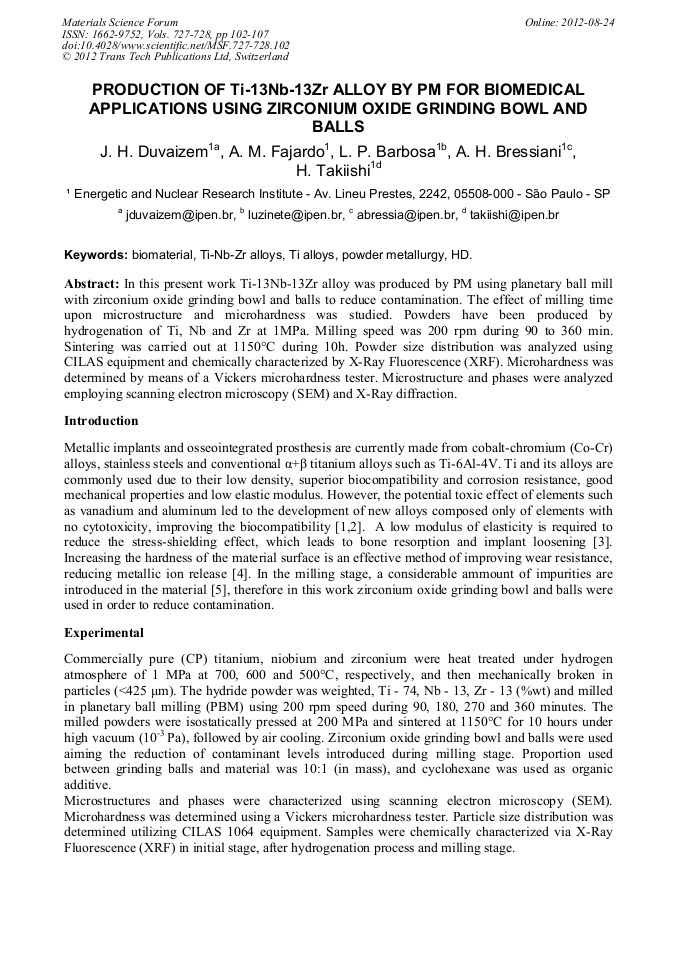 Materials Science Forum
ISSN: 1662-9752, Vols. 727-728, pp 102-107
doi:10.4028/www.scientific.net/MSF.727-728.102
© 2012 Trans Tech Publications Ltd, Switzerland

Online: 2012-08-24

PRODUCTION OF Ti-13Nb-13Zr ALLOY BY PM FOR BIOMEDICAL APPLICATIONS USING ZIRCONIUM OXIDE GRINDING BOWL AND BALLS

J. H. Duvaizem$^{1a}$, A. M. Fajardo$^{1}$, L. P. Barbosa$^{1b}$, A. H. Bressiani$^{1c}$, H. Takiishi$^{1d}$

¹ Energetic and Nuclear Research Institute - Av. Lineu Prestes, 2242, 05508-000 - São Paulo - SP

$^{a}$ jduvaizem@ipen.br, $^{b}$ luzinete@ipen.br, $^{c}$ abressia@ipen.br, $^{d}$ takiishi@ipen.br

Keywords: biomaterial, Ti-Nb-Zr alloys, Ti alloys, powder metallurgy, HD.

Abstract: In this present work Ti-13Nb-13Zr alloy was produced by PM using planetary ball mill with zirconium oxide grinding bowl and balls to reduce contamination. The effect of milling time upon microstructure and microhardness was studied. Powders have been produced by hydrogenation of Ti, Nb and Zr at 1MPa. Milling speed was 200 rpm during 90 to 360 min. Sintering was carried out at 1150°C during 10h. Powder size distribution was analyzed using CILAS equipment and chemically characterized by X-Ray Fluorescence (XRF). Microhardness was determined by means of a Vickers microhardness tester. Microstructure and phases were analyzed employing scanning electron microscopy (SEM) and X-Ray diffraction.

Introduction

Metallic implants and osseointegrated prosthesis are currently made from cobalt-chromium (Co-Cr) alloys, stainless steels and conventional α+β titanium alloys such as Ti-6Al-4V. Ti and its alloys are commonly used due to their low density, superior biocompatibility and corrosion resistance, good mechanical properties and low elastic modulus. However, the potential toxic effect of elements such as vanadium and aluminum led to the development of new alloys composed only of elements with no cytotoxicity, improving the biocompatibility [1,2]. A low modulus of elasticity is required to reduce the stress-shielding effect, which leads to bone resorption and implant loosening [3]. Increasing the hardness of the material surface is an effective method of improving wear resistance, reducing metallic ion release [4]. In the milling stage, a considerable ammount of impurities are introduced in the material [5], therefore in this work zirconium oxide grinding bowl and balls were used in order to reduce contamination.

Experimental

Commercially pure (CP) titanium, niobium and zirconium were heat treated under hydrogen atmosphere of 1 MPa at 700, 600 and 500°C, respectively, and then mechanically broken in particles (<425 μm). The hydride powder was weighted, Ti - 74, Nb - 13, Zr - 13 (%wt) and milled in planetary ball milling (PBM) using 200 rpm speed during 90, 180, 270 and 360 minutes. The milled powders were isostatically pressed at 200 MPa and sintered at 1150°C for 10 hours under high vacuum ($10^{-3}$ Pa), followed by air cooling. Zirconium oxide grinding bowl and balls were used aiming the reduction of contaminant levels introduced during milling stage. Proportion used between grinding balls and material was 10:1 (in mass), and cyclohexane was used as organic additive.
Microstructures and phases were characterized using scanning electron microscopy (SEM). Microhardness was determined using a Vickers microhardness tester. Particle size distribution was determined utilizing CILAS 1064 equipment. Samples were chemically characterized via X-Ray Fluorescence (XRF) in initial stage, after hydrogenation process and milling stage.